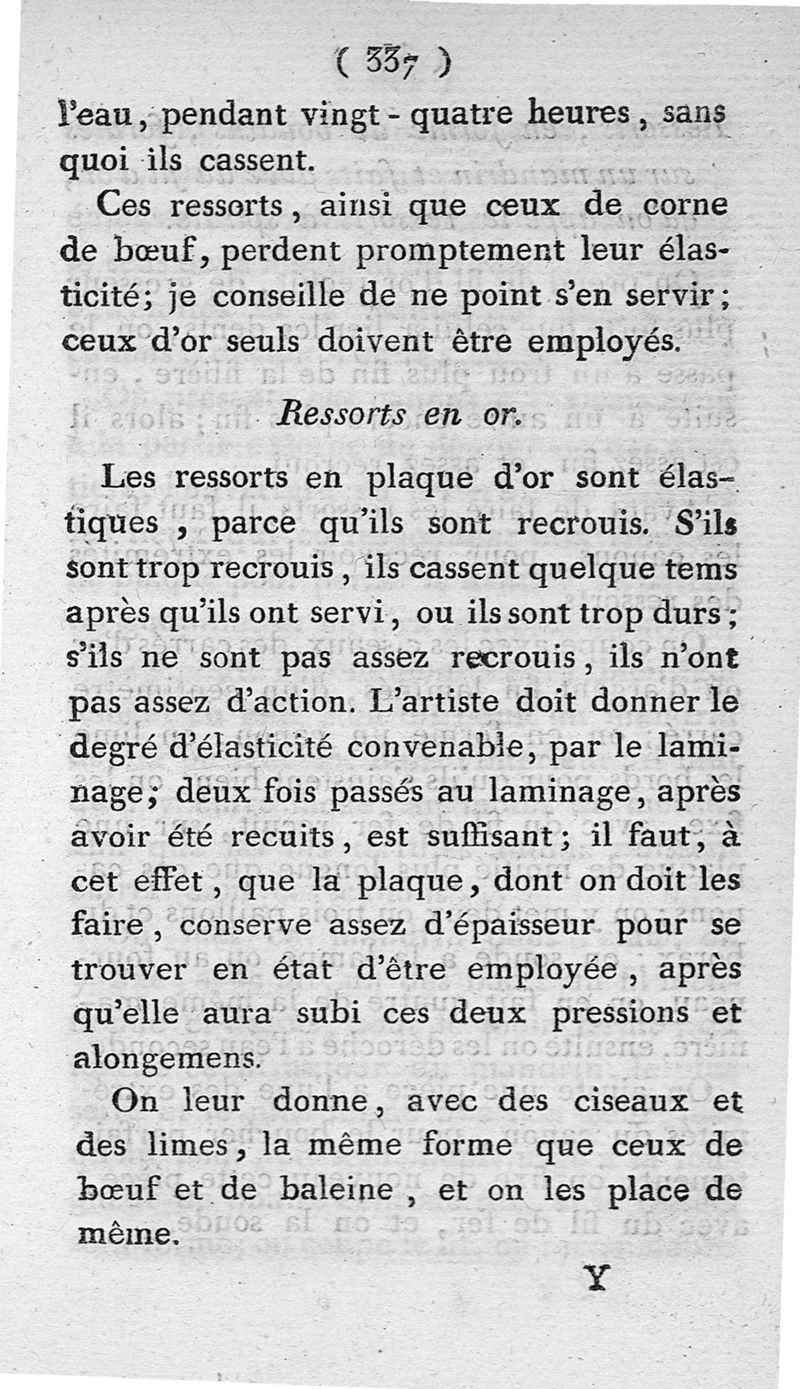 ( 337 )

l'eau, pendant vingt-quatre heures, sans quoi ils cassent.

Ces ressorts, ainsi que ceux de corne de bœuf, perdent promptement leur élasticité; je conseille de ne point s'en servir; ceux d'or seuls doivent être employés.

Ressorts en or.

Les ressorts en plaque d'or sont élastiques, parce qu'ils sont recrouis. S'ils sont trop recrouis, ils cassent quelque tems après qu'ils ont servi, ou ils sont trop durs; s'ils ne sont pas assez recrouis, ils n'ont pas assez d'action. L'artiste doit donner le degré d'élasticité convenable, par le laminage; deux fois passés au laminage, après avoir été recuits, est suffisant; il faut, à cet effet, que la plaque, dont on doit les faire, conserve assez d'épaisseur pour se trouver en état d'être employée, après qu'elle aura subi ces deux pressions et alongemens.

On leur donne, avec des ciseaux et des limes, la même forme que ceux de bœuf et de baleine, et on les place de même.

Y